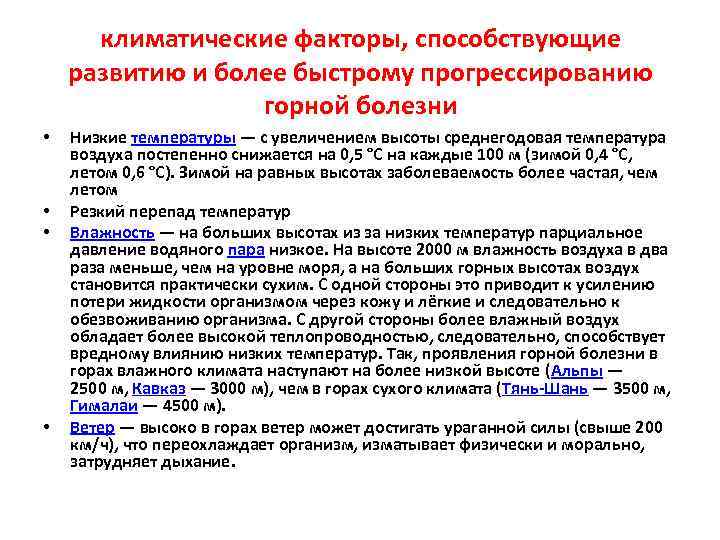 климатические факторы, способствующие развитию и более быстрому прогрессированию горной болезни

• Низкие температуры — с увеличением высоты среднегодовая температура воздуха постепенно снижается на 0,5 °C на каждые 100 м (зимой 0,4 °C, летом 0,6 °C). Зимой на равных высотах заболеваемость более частая, чем летом

• Резкий перепад температур

• Влажность — на больших высотах из за низких температур парциальное давление водяного пара низкое. На высоте 2000 м влажность воздуха в два раза меньше, чем на уровне моря, а на больших горных высотах воздух становится практически сухим. С одной стороны это приводит к усилению потери жидкости организмом через кожу и лёгкие и следовательно к обезвоживанию организма. С другой стороны более влажный воздух обладает более высокой теплопроводностью, следовательно, способствует вредному влиянию низких температур. Так, проявления горной болезни в горах влажного климата наступают на более низкой высоте (Альпы — 2500 м, Кавказ — 3000 м), чем в горах сухого климата (Тянь-Шань — 3500 м, Гималаи — 4500 м).

• Ветер — высоко в горах ветер может достигать ураганной силы (свыше 200 км/ч), что переохлаждает организм, изматывает физически и морально, затрудняет дыхание.